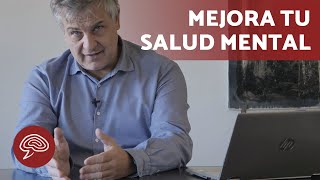 MEJORA TU
SALUD MENTAL